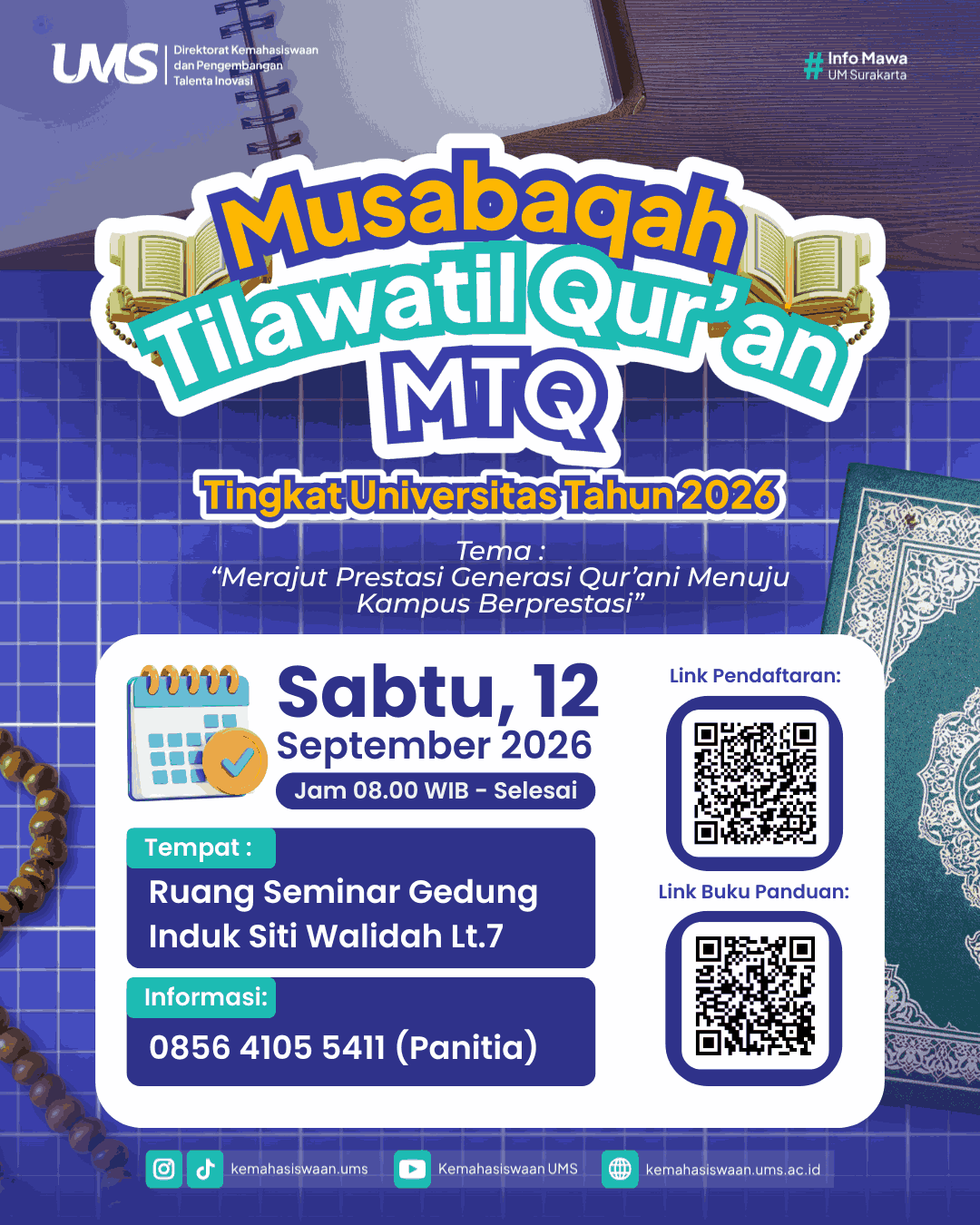 UMS Direktorat Kemahasiswaan dan Pengembangan Talenta Inovasi

# Info Mawa UM Surakarta

Musabaqah Tilawatil Qur'an MTQ

Tingkat Universitas Tahun 2026

Tema :
"Merajut Prestasi Generasi Qur'ani Menuju Kampus Berprestasi"

Sabtu, 12 September 2026
Jam 08.00 WIB - Selesai

Tempat :
Ruang Seminar Gedung Induk Siti Walidah Lt.7

Informasi:
0856 4105 5411 (Panitia)

Link Pendaftaran:

Link Buku Panduan:

kemahasiswaan.ums Kemahasiswaan UMS kemahasiswaan.ums.ac.id